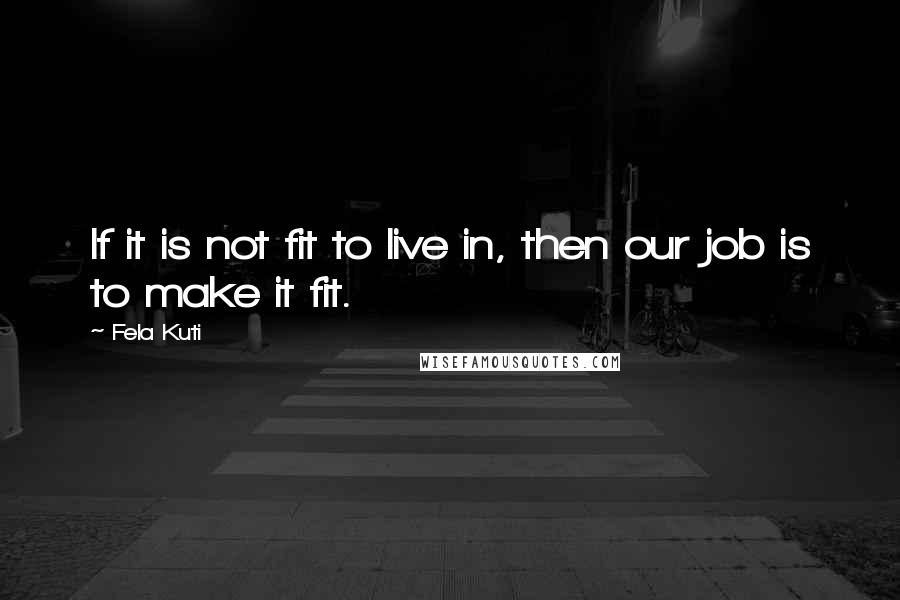 If it is not fit to live in, then our job is to make it fit.

~ Fela Kuti

WISEFAMOUSQUOTES.COM